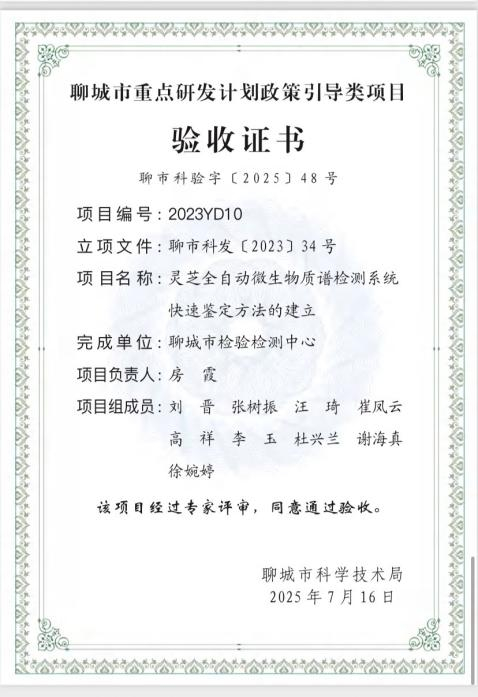 聊城市重点研发计划政策引导类项目

验收证书

聊市科验字〔2025〕48号

项目编号：2023YD10

立项文件：聊市科发〔2023〕34号

项目名称：灵芝全自动微生物质谱检测系统快速鉴定方法的建立

完成单位：聊城市检验检测中心

项目负责人：房　霞

项目组成员：刘　晋　张树振　汪　琦　崔凤云　高　祥　李　玉　杜兴兰　谢海真　徐婉婷

该项目经过专家评审，同意通过验收。

聊城市科学技术局
2025年7月16日